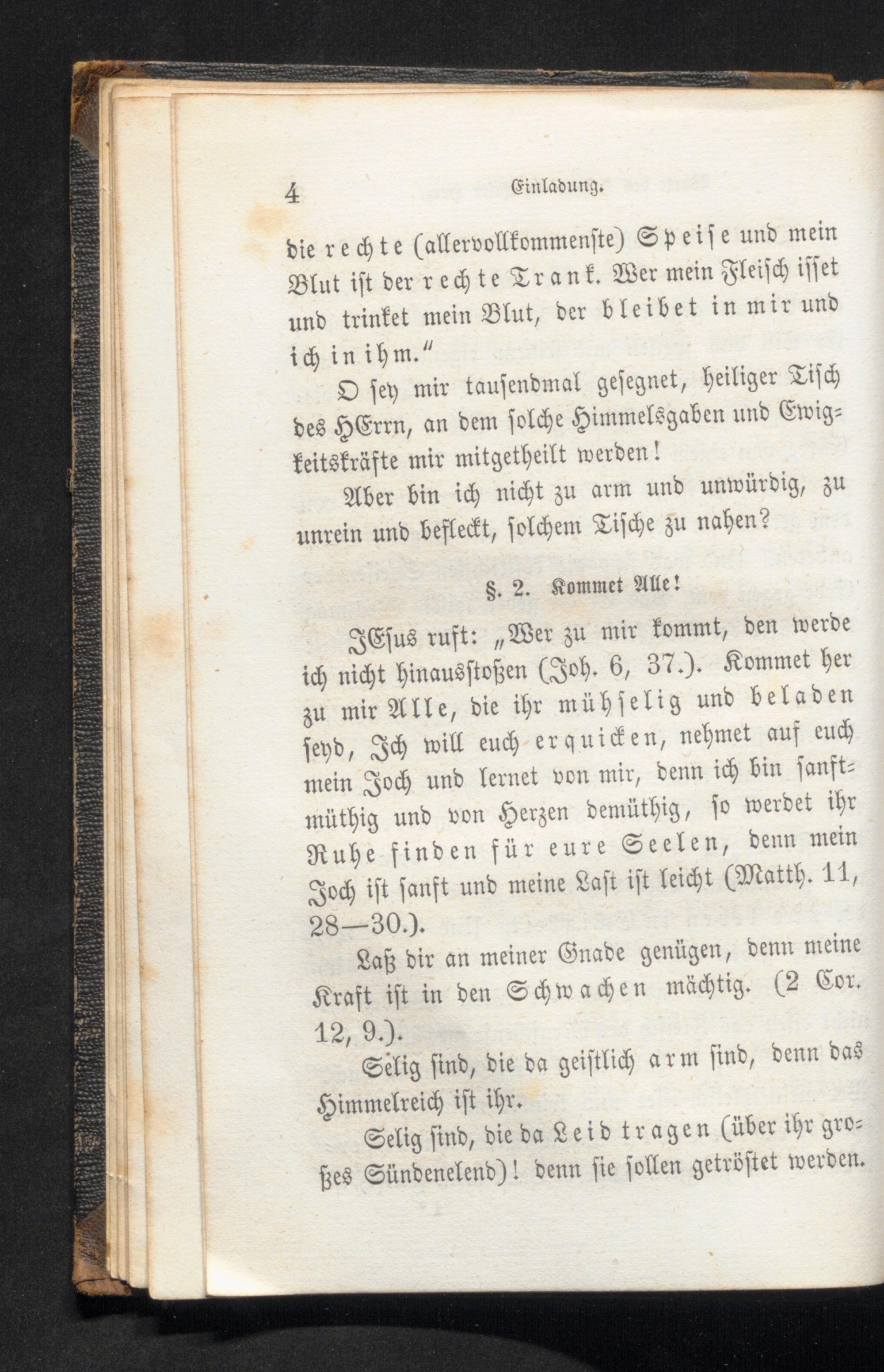 4 Einladung.

die rechte (allervollkommenste) Speise und mein Blut ist der rechte Trank. Wer mein Fleisch isset und trinket mein Blut, der bleibet in mir und ich in ihm."

O sey mir tausendmal gesegnet, heiliger Tisch des HErrn, an dem solche Himmelsgaben und Ewigkeitskräfte mir mitgetheilt werden!

Aber bin ich nicht zu arm und unwürdig, zu unrein und befleckt, solchem Tische zu nahen?

§. 2. Kommet Alle!

JEsus ruft: „Wer zu mir kommt, den werde ich nicht hinausstoßen (Joh. 6, 37.). Kommet her zu mir Alle, die ihr mühselig und beladen seyd, Ich will euch erquicken, nehmet auf euch mein Joch und lernet von mir, denn ich bin sanftmüthig und von Herzen demüthig, so werdet ihr Ruhe finden für eure Seelen, denn mein Joch ist sanft und meine Last ist leicht (Matth. 11, 28—30.).

Laß dir an meiner Gnade genügen, denn meine Kraft ist in den Schwachen mächtig. (2 Cor. 12, 9.).

Selig sind, die da geistlich arm sind, denn das Himmelreich ist ihr.

Selig sind, die da Leid tragen (über ihr großes Sündenelend)! denn sie sollen getröstet werden.